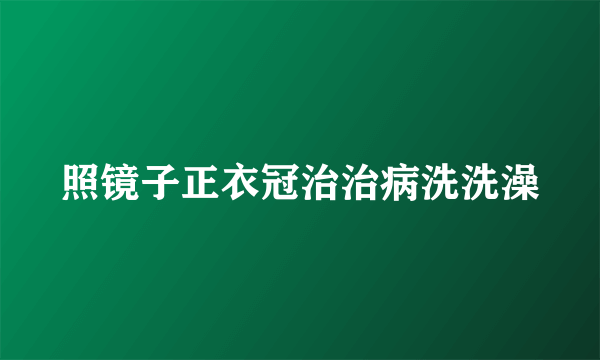 照镜子正衣冠治治病洗洗澡